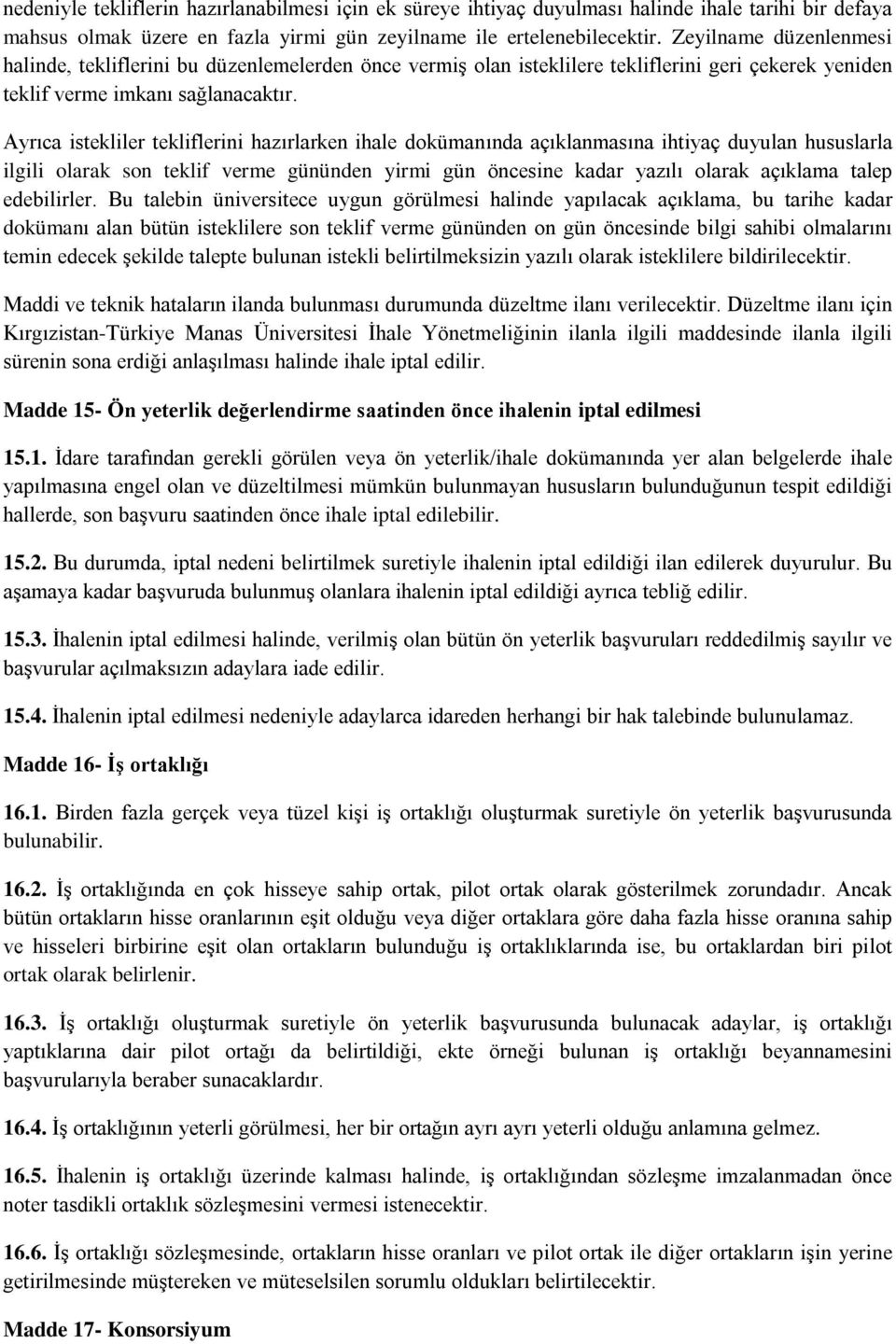 nedeniyle tekliflerin hazırlanabilmesi için ek süreye ihtiyaç duyulması halinde ihale tarihi bir defaya mahsus olmak üzere en fazla yirmi gün zeyilname ile ertelenebilecektir. Zeyilname düzenlenmesi halinde, tekliflerini bu düzenlemelerden önce vermiş olan isteklilere tekliflerini geri çekerek yeniden teklif verme imkanı sağlanacaktır.

Ayrıca istekliler tekliflerini hazırlarken ihale dokümanında açıklanmasına ihtiyaç duyulan hususlarla ilgili olarak son teklif verme gününden yirmi gün öncesine kadar yazılı olarak açıklama talep edebilirler. Bu talebin üniversitece uygun görülmesi halinde yapılacak açıklama, bu tarihe kadar dokümanı alan bütün isteklilere son teklif verme gününden on gün öncesinde bilgi sahibi olmalarını temin edecek şekilde talepte bulunan istekli belirtilmeksizin yazılı olarak isteklilere bildirilecektir.

Maddi ve teknik hataların ilanda bulunması durumunda düzeltme ilanı verilecektir. Düzeltme ilanı için Kırgızistan-Türkiye Manas Üniversitesi İhale Yönetmeliğinin ilanla ilgili maddesinde ilanla ilgili sürenin sona erdiği anlaşılması halinde ihale iptal edilir.

Madde 15- Ön yeterlik değerlendirme saatinden önce ihalenin iptal edilmesi

15.1. İdare tarafından gerekli görülen veya ön yeterlik/ihale dokümanında yer alan belgelerde ihale yapılmasına engel olan ve düzeltilmesi mümkün bulunmayan hususların bulunduğunun tespit edildiği hallerde, son başvuru saatinden önce ihale iptal edilebilir.

15.2. Bu durumda, iptal nedeni belirtilmek suretiyle ihalenin iptal edildiği ilan edilerek duyurulur. Bu aşamaya kadar başvuruda bulunmuş olanlara ihalenin iptal edildiği ayrıca tebliğ edilir.

15.3. İhalenin iptal edilmesi halinde, verilmiş olan bütün ön yeterlik başvuruları reddedilmiş sayılır ve başvurular açılmaksızın adaylara iade edilir.

15.4. İhalenin iptal edilmesi nedeniyle adaylarca idareden herhangi bir hak talebinde bulunulamaz.

Madde 16- İş ortaklığı

16.1. Birden fazla gerçek veya tüzel kişi iş ortaklığı oluşturmak suretiyle ön yeterlik başvurusunda bulunabilir.

16.2. İş ortaklığında en çok hisseye sahip ortak, pilot ortak olarak gösterilmek zorundadır. Ancak bütün ortakların hisse oranlarının eşit olduğu veya diğer ortaklara göre daha fazla hisse oranına sahip ve hisseleri birbirine eşit olan ortakların bulunduğu iş ortaklıklarında ise, bu ortaklardan biri pilot ortak olarak belirlenir.

16.3. İş ortaklığı oluşturmak suretiyle ön yeterlik başvurusunda bulunacak adaylar, iş ortaklığı yaptıklarına dair pilot ortağı da belirtildiği, ekte örneği bulunan iş ortaklığı beyannamesini başvurularıyla beraber sunacaklardır.

16.4. İş ortaklığının yeterli görülmesi, her bir ortağın ayrı ayrı yeterli olduğu anlamına gelmez.

16.5. İhalenin iş ortaklığı üzerinde kalması halinde, iş ortaklığından sözleşme imzalanmadan önce noter tasdikli ortaklık sözleşmesini vermesi istenecektir.

16.6. İş ortaklığı sözleşmesinde, ortakların hisse oranları ve pilot ortak ile diğer ortakların işin yerine getirilmesinde müştereken ve müteselsilen sorumlu oldukları belirtilecektir.

Madde 17- Konsorsiyum